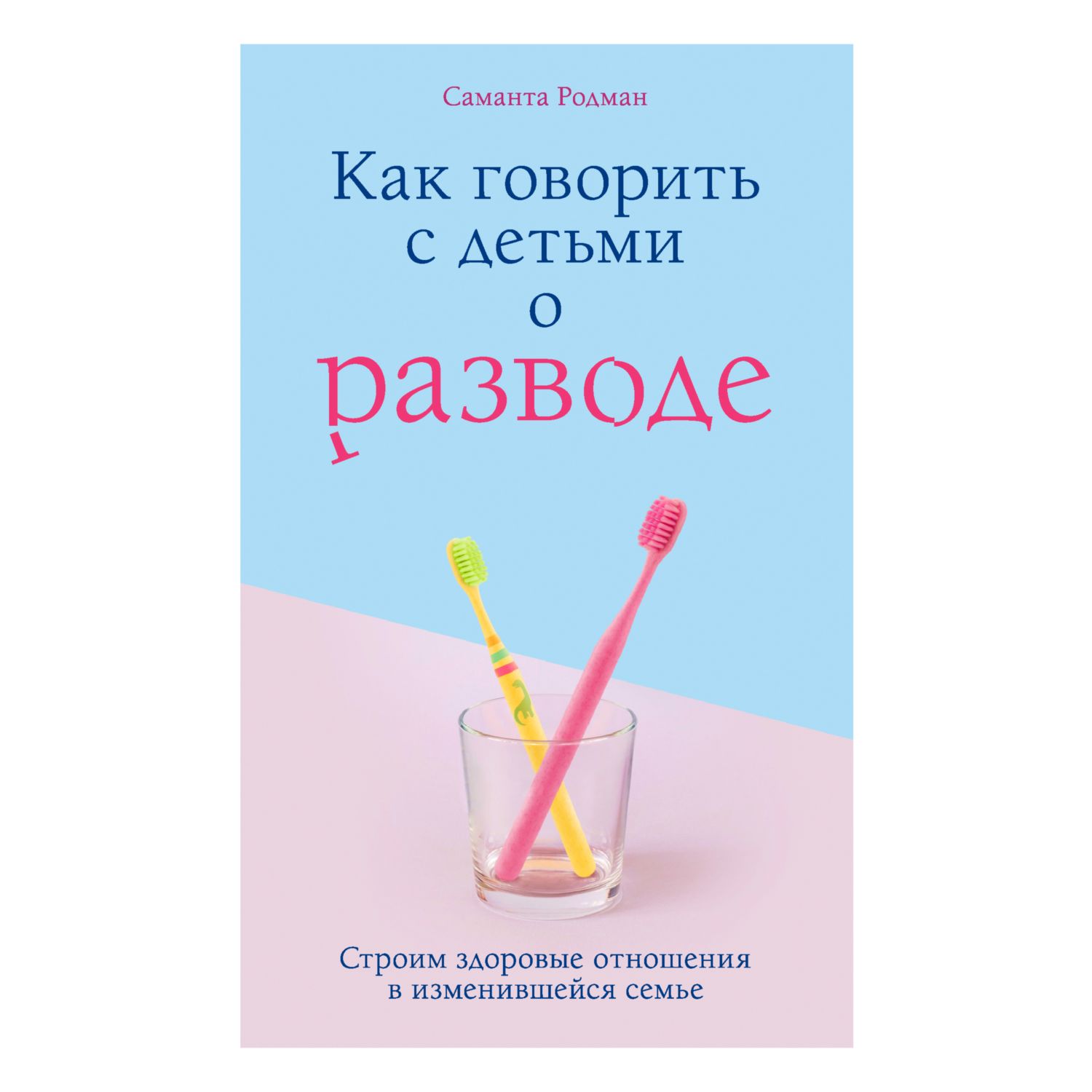 Саманта Родман

Как говорить с детьми о разводе

Строим здоровые отношения в изменившейся семье